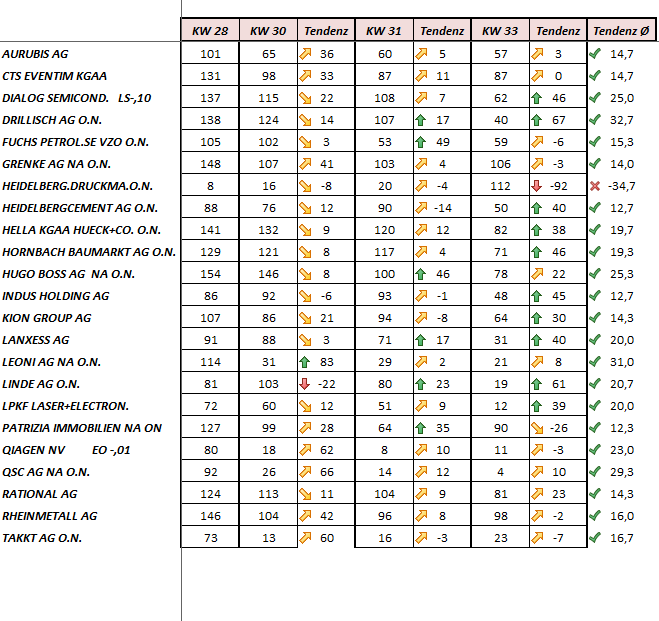 |  | KW 28 | KW 30 | Tendenz | KW 31 | Tendenz | KW 33 | Tendenz | Tendenz Ø |
|---|---|---|---|---|---|---|---|---|
| AURUBIS AG | 101 | 65 | 36 | 60 | 5 | 57 | 3 | 14,7 |
| CTS EVENTIM KGAA | 131 | 98 | 33 | 87 | 11 | 87 | 0 | 14,7 |
| DIALOG SEMICOND. LS-,10 | 137 | 115 | 22 | 108 | 7 | 62 | 46 | 25,0 |
| DRILLISCH AG O.N. | 138 | 124 | 14 | 107 | 17 | 40 | 67 | 32,7 |
| FUCHS PETROL.SE VZO O.N. | 105 | 102 | 3 | 53 | 49 | 59 | -6 | 15,3 |
| GRENKE AG NA O.N. | 148 | 107 | 41 | 103 | 4 | 106 | -3 | 14,0 |
| HEIDELBERG.DRUCKMA.O.N. | 8 | 16 | -8 | 20 | -4 | 112 | -92 | -34,7 |
| HEIDELBERGCEMENT AG O.N. | 88 | 76 | 12 | 90 | -14 | 50 | 40 | 12,7 |
| HELLA KGAA HUECK+CO. O.N. | 141 | 132 | 9 | 120 | 12 | 82 | 38 | 19,7 |
| HORNBACH BAUMARKT AG O.N. | 129 | 121 | 8 | 117 | 4 | 71 | 46 | 19,3 |
| HUGO BOSS AG NA O.N. | 154 | 146 | 8 | 100 | 46 | 78 | 22 | 25,3 |
| INDUS HOLDING AG | 86 | 92 | -6 | 93 | -1 | 48 | 45 | 12,7 |
| KION GROUP AG | 107 | 86 | 21 | 94 | -8 | 64 | 30 | 14,3 |
| LANXESS AG | 91 | 88 | 3 | 71 | 17 | 31 | 40 | 20,0 |
| LEONI AG NA O.N. | 114 | 31 | 83 | 29 | 2 | 21 | 8 | 31,0 |
| LINDE AG O.N. | 81 | 103 | -22 | 80 | 23 | 19 | 61 | 20,7 |
| LPKF LASER+ELECTRON. | 72 | 60 | 12 | 51 | 9 | 12 | 39 | 20,0 |
| PATRIZIA IMMOBILIEN NA ON | 127 | 99 | 28 | 64 | 35 | 90 | -26 | 12,3 |
| QIAGEN NV EO -,01 | 80 | 18 | 62 | 8 | 10 | 11 | -3 | 23,0 |
| QSC AG NA O.N. | 92 | 26 | 66 | 14 | 12 | 4 | 10 | 29,3 |
| RATIONAL AG | 124 | 113 | 11 | 104 | 9 | 81 | 23 | 14,3 |
| RHEINMETALL AG | 146 | 104 | 42 | 96 | 8 | 98 | -2 | 16,0 |
| TAKKT AG O.N. | 73 | 13 | 60 | 16 | -3 | 23 | -7 | 16,7 |